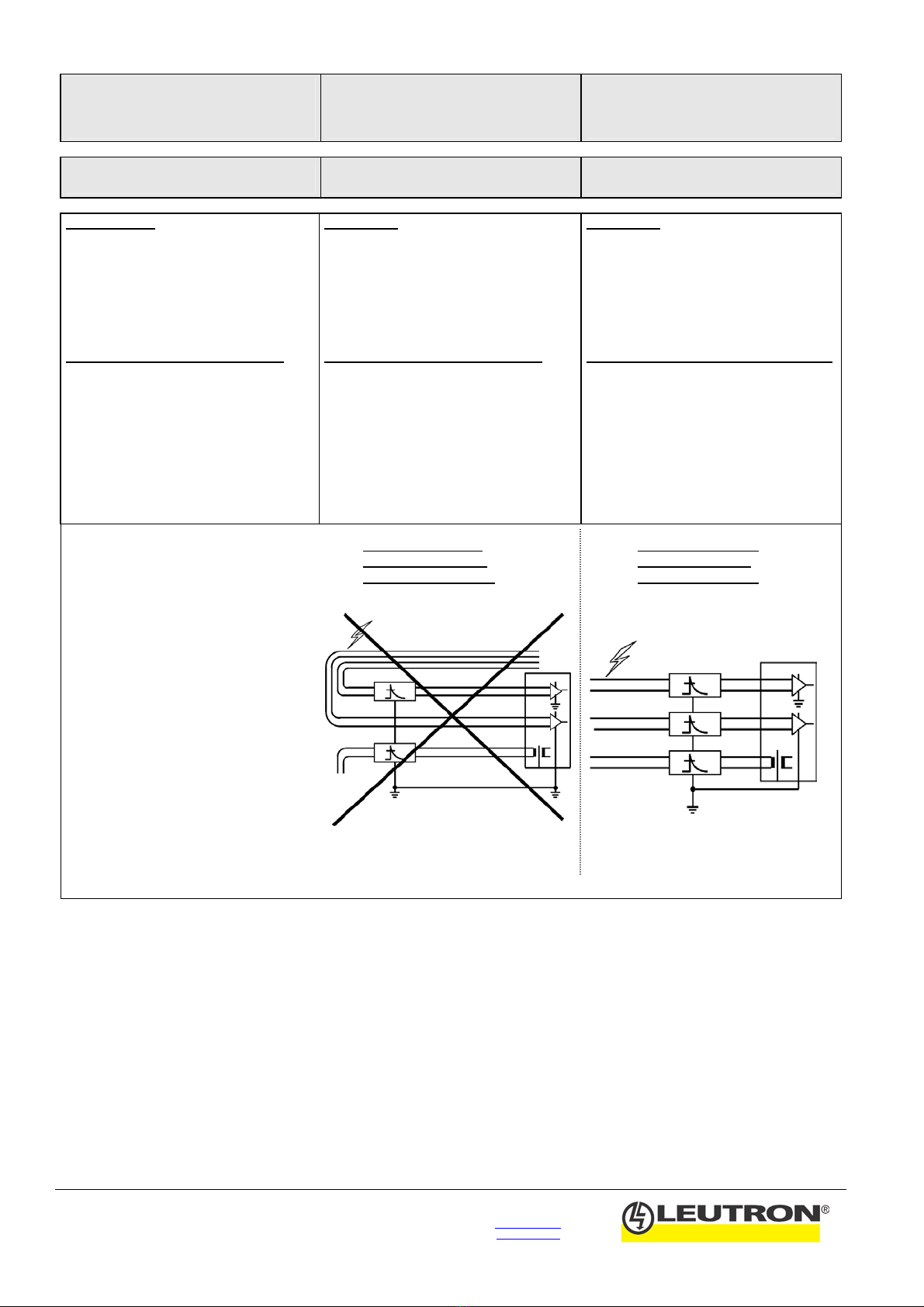 LEUTRON®